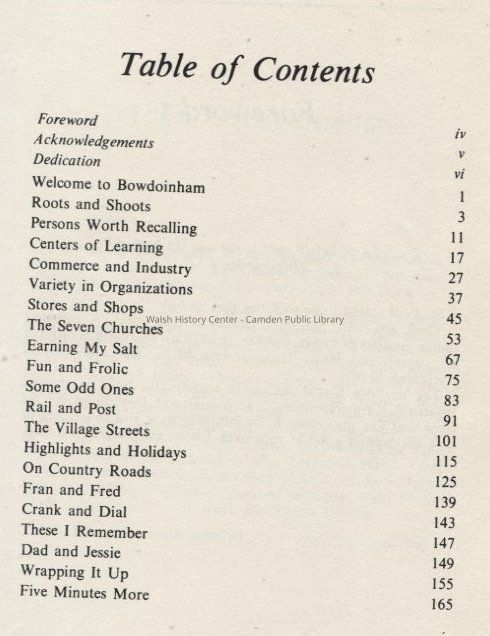 Table of Contents

| | |
|---|---|
| Foreword | iv |
| Acknowledgements | v |
| Dedication | vi |
| Welcome to Bowdoinham | 1 |
| Roots and Shoots | 3 |
| Persons Worth Recalling | 11 |
| Centers of Learning | 17 |
| Commerce and Industry | 27 |
| Variety in Organizations | 37 |
| Stores and Shops | 45 |
| The Seven Churches | 53 |
| Earning My Salt | 67 |
| Fun and Frolic | 75 |
| Some Odd Ones | 83 |
| Rail and Post | 91 |
| The Village Streets | 101 |
| Highlights and Holidays | 115 |
| On Country Roads | 125 |
| Fran and Fred | 139 |
| Crank and Dial | 143 |
| These I Remember | 147 |
| Dad and Jessie | 149 |
| Wrapping It Up | 155 |
| Five Minutes More | 165 |

Walsh History Center - Camden Public Library